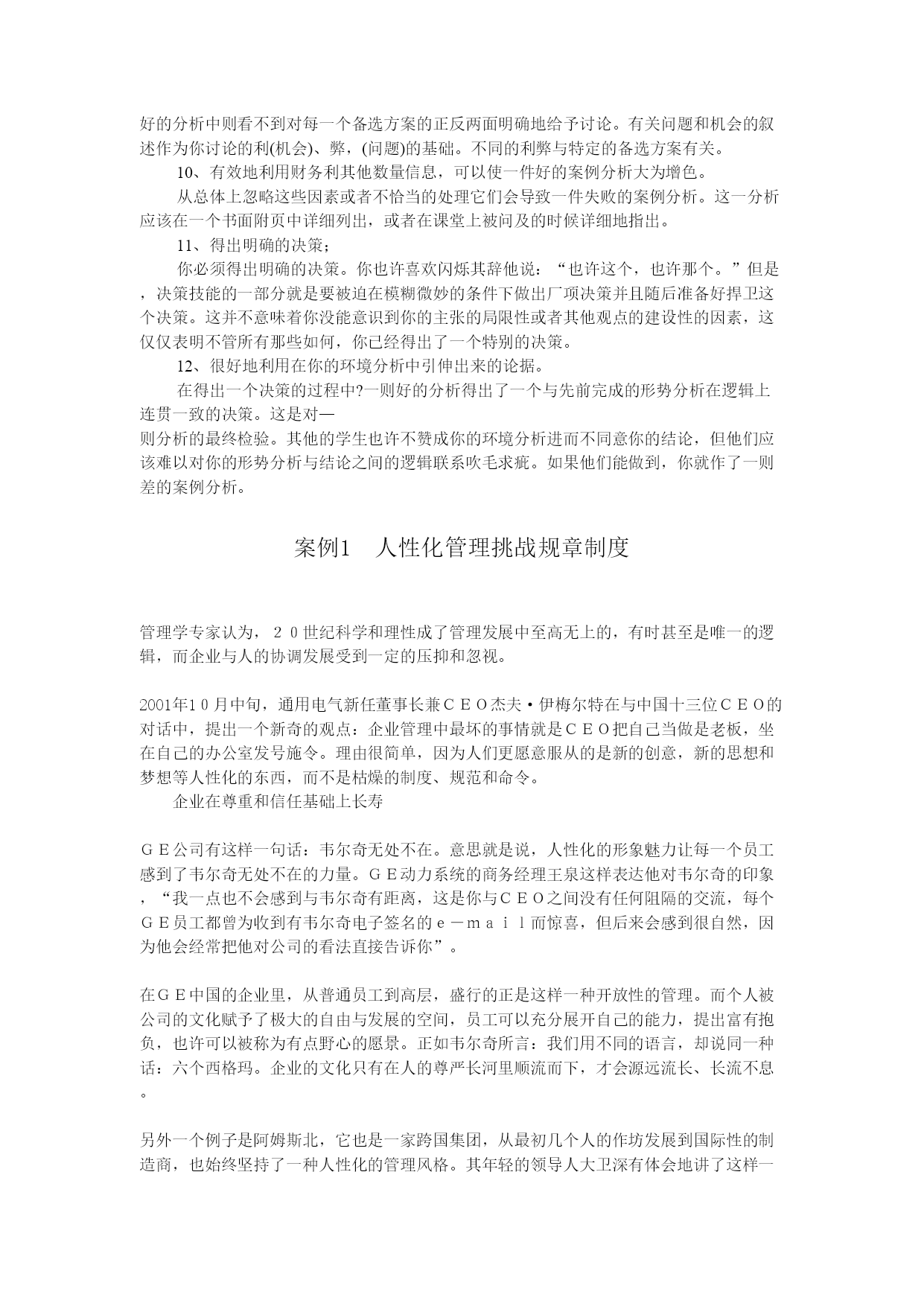 好的分析中则看不到对每一个备选方案的正反两面明确地给予讨论。有关问题和机会的叙述作为你讨论的利(机会)、弊，(问题)的基础。不同的利弊与特定的备选方案有关。

10、有效地利用财务利其他数量信息，可以使一件好的案例分析大为增色。

从总体上忽略这些因素或者不恰当的处理它们会导致一件失败的案例分析。这一分析应该在一个书面附页中详细列出，或者在课堂上被问及的时候详细地指出。

11、得出明确的决策；

你必须得出明确的决策。你也许喜欢闪烁其辞他说：“也许这个，也许那个。”但是，决策技能的一部分就是要被迫在模糊微妙的条件下做出厂项决策并且随后准备好捍卫这个决策。这并不意味着你没能意识到你的主张的局限性或者其他观点的建设性的因素，这仅仅表明不管所有那些如何，你已经得出了一个特别的决策。

12、很好地利用在你的环境分析中引伸出来的论据。

在得出一个决策的过程中?一则好的分析得出了一个与先前完成的形势分析在逻辑上连贯一致的决策。这是对—
则分析的最终检验。其他的学生也许不赞成你的环境分析进而不同意你的结论，但他们应该难以对你的形势分析与结论之间的逻辑联系吹毛求疵。如果他们能做到，你就作了一则差的案例分析。

案例1　人性化管理挑战规章制度

管理学专家认为，２０世纪科学和理性成了管理发展中至高无上的，有时甚至是唯一的逻辑，而企业与人的协调发展受到一定的压抑和忽视。

2001年1０月中旬，通用电气新任董事长兼ＣＥＯ杰夫·伊梅尔特在与中国十三位ＣＥＯ的对话中，提出一个新奇的观点：企业管理中最坏的事情就是ＣＥＯ把自己当做是老板，坐在自己的办公室发号施令。理由很简单，因为人们更愿意服从的是新的创意，新的思想和梦想等人性化的东西，而不是枯燥的制度、规范和命令。

企业在尊重和信任基础上长寿

ＧＥ公司有这样一句话：韦尔奇无处不在。意思就是说，人性化的形象魅力让每一个员工感到了韦尔奇无处不在的力量。ＧＥ动力系统的商务经理王泉这样表达他对韦尔奇的印象，“我一点也不会感到与韦尔奇有距离，这是你与ＣＥＯ之间没有任何阻隔的交流，每个ＧＥ员工都曾为收到有韦尔奇电子签名的ｅ－ｍａｉｌ而惊喜，但后来会感到很自然，因为他会经常把他对公司的看法直接告诉你”。

在ＧＥ中国的企业里，从普通员工到高层，盛行的正是这样一种开放性的管理。而个人被公司的文化赋予了极大的自由与发展的空间，员工可以充分展开自己的能力，提出富有抱负，也许可以被称为有点野心的愿景。正如韦尔奇所言：我们用不同的语言，却说同一种话：六个西格玛。企业的文化只有在人的尊严长河里顺流而下，才会源远流长、长流不息。

另外一个例子是阿姆斯北，它也是一家跨国集团，从最初几个人的作坊发展到国际性的制造商，也始终坚持了一种人性化的管理风格。其年轻的领导人大卫深有体会地讲了这样一